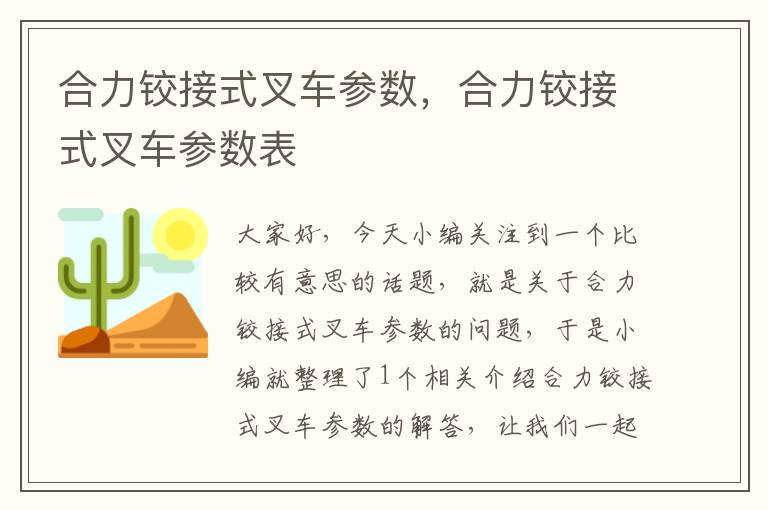 合力铰接式叉车参数，合力铰接式叉车参数表

大家好，今天小编关注到一个比较有意思的话题，就是关于合力铰接式叉车参数的问题，于是小编就整理了1个相关介绍合力铰接式叉车参数的解答，让我们一起